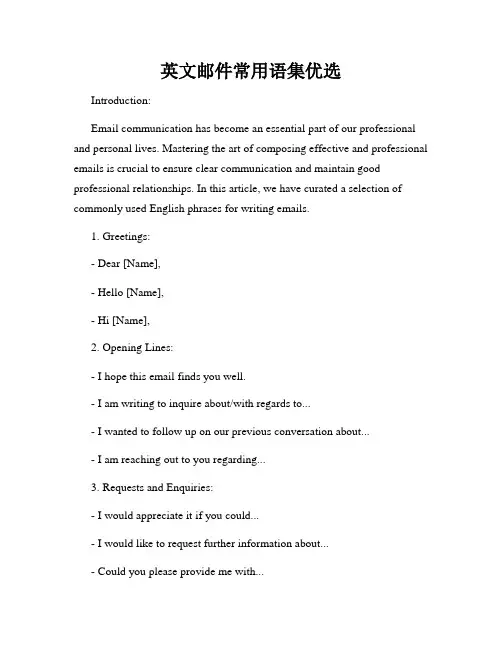 英文邮件常用语集优选

Introduction:

Email communication has become an essential part of our professional and personal lives. Mastering the art of composing effective and professional emails is crucial to ensure clear communication and maintain good professional relationships. In this article, we have curated a selection of commonly used English phrases for writing emails.

1. Greetings:

- Dear [Name],

- Hello [Name],

- Hi [Name],

2. Opening Lines:

- I hope this email finds you well.

- I am writing to inquire about/with regards to...

- I wanted to follow up on our previous conversation about...

- I am reaching out to you regarding...

3. Requests and Enquiries:

- I would appreciate it if you could...

- I would like to request further information about...

- Could you please provide me with...